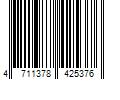 4 711378 425376